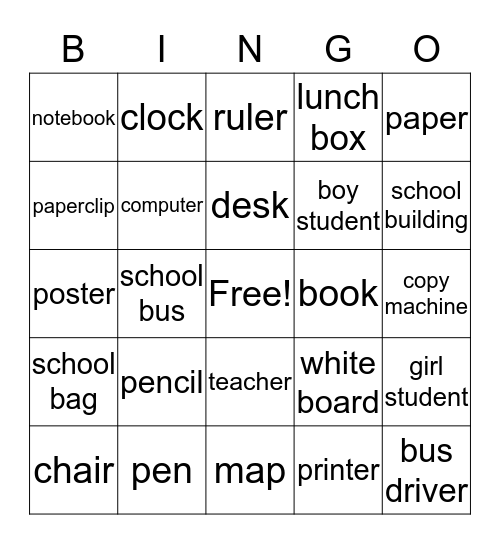 | B | I | N | G | O |
|---|---|---|---|---|
| notebook | clock | ruler | lunch box | paper |
| paperclip | computer | desk | boy student | school building |
| poster | school bus | Free! | book | copy machine |
| school bag | pencil | teacher | white board | girl student |
| chair | pen | map | printer | bus driver |